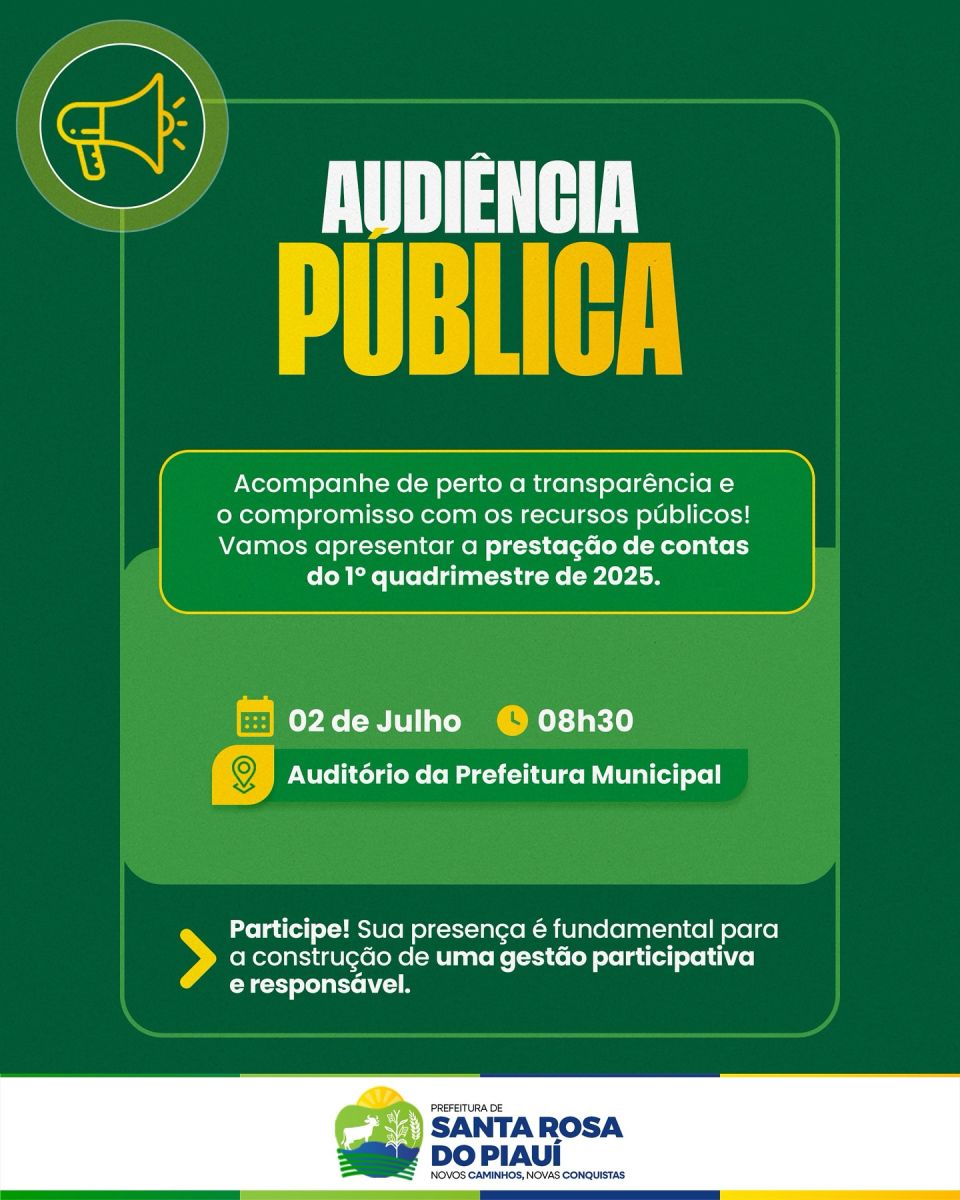 AUDIÊNCIA PÚBLICA

Acompanhe de perto a transparência e o compromisso com os recursos públicos! Vamos apresentar a prestação de contas do 1º quadrimestre de 2025.

02 de Julho 08h30

Auditório da Prefeitura Municipal

Participe! Sua presença é fundamental para a construção de uma gestão participativa e responsável.

PREFEITURA DE SANTA ROSA DO PIAUÍ
NOVOS CAMINHOS, NOVAS CONQUISTAS